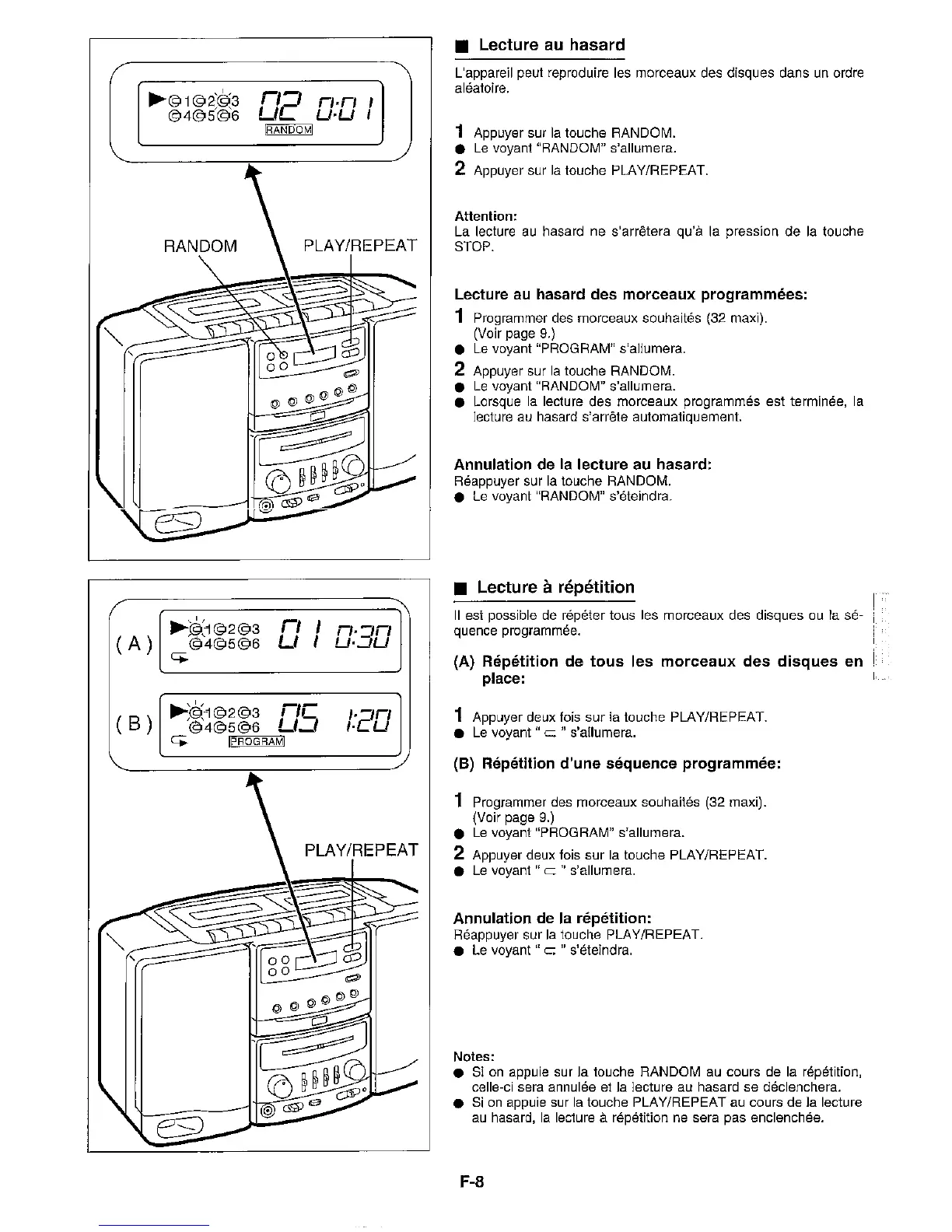 1 2 3
4 5 6
02 0:01
RANDOM

RANDOM PLAY/REPEAT

■ Lecture au hasard

L'appareil peut reproduire les morceaux des disques dans un ordre aléatoire.

1 Appuyer sur la touche RANDOM.
● Le voyant "RANDOM" s'allumera.
2 Appuyer sur la touche PLAY/REPEAT.

Attention:
La lecture au hasard ne s'arrêtera qu'à la pression de la touche STOP.

Lecture au hasard des morceaux programmées:
1 Programmer des morceaux souhaités (32 maxi). (Voir page 9.)
● Le voyant "PROGRAM" s'allumera.
2 Appuyer sur la touche RANDOM.
● Le voyant "RANDOM" s'allumera.
● Lorsque la lecture des morceaux programmés est terminée, la lecture au hasard s'arrête automatiquement.

Annulation de la lecture au hasard:
Réappuyer sur la touche RANDOM.
● Le voyant "RANDOM" s'éteindra.

(A) 1 2 3
4 5 6
01 0:30

(B) 1 2 3
4 5 6
05 1:20
PROGRAM

PLAY/REPEAT

■ Lecture à répétition

Il est possible de répéter tous les morceaux des disques ou la séquence programmée.

(A) Répétition de tous les morceaux des disques en place:

1 Appuyer deux fois sur la touche PLAY/REPEAT.
● Le voyant " ⊂ " s'allumera.

(B) Répétition d'une séquence programmée:

1 Programmer des morceaux souhaités (32 maxi). (Voir page 9.)
● Le voyant "PROGRAM" s'allumera.
2 Appuyer deux fois sur la touche PLAY/REPEAT.
● Le voyant " ⊂ " s'allumera.

Annulation de la répétition:
Réappuyer sur la touche PLAY/REPEAT.
● Le voyant " ⊂ " s'éteindra.

Notes:
● Si on appuie sur la touche RANDOM au cours de la répétition, celle-ci sera annulée et la lecture au hasard se déclenchera.
● Si on appuie sur la touche PLAY/REPEAT au cours de la lecture au hasard, la lecture à répétition ne sera pas enclenchée.

F-8